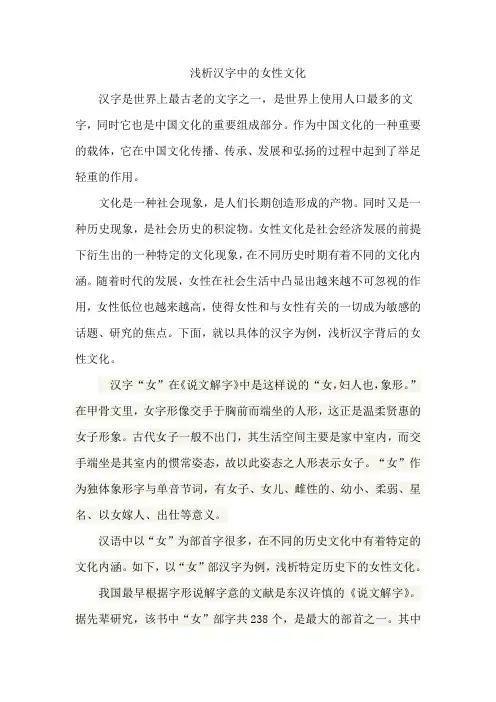 浅析汉字中的女性文化

汉字是世界上最古老的文字之一，是世界上使用人口最多的文字，同时它也是中国文化的重要组成部分。作为中国文化的一种重要的载体，它在中国文化传播、传承、发展和弘扬的过程中起到了举足轻重的作用。

文化是一种社会现象，是人们长期创造形成的产物。同时又是一种历史现象，是社会历史的积淀物。女性文化是社会经济发展的前提下衍生出的一种特定的文化现象，在不同历史时期有着不同的文化内涵。随着时代的发展，女性在社会生活中凸显出越来越不可忽视的作用，女性低位也越来越高，使得女性和与女性有关的一切成为敏感的话题、研究的焦点。下面，就以具体的汉字为例，浅析汉字背后的女性文化。

汉字“女”在《说文解字》中是这样说的“女，妇人也，象形。”在甲骨文里，女字形像交手于胸前而端坐的人形，这正是温柔贤惠的女子形象。古代女子一般不出门，其生活空间主要是家中室内，而交手端坐是其室内的惯常姿态，故以此姿态之人形表示女子。“女”作为独体象形字与单音节词，有女子、女儿、雌性的、幼小、柔弱、星名、以女嫁人、出仕等意义。

汉语中以“女”为部首字很多，在不同的历史文化中有着特定的文化内涵。如下，以“女”部汉字为例，浅析特定历史下的女性文化。

我国最早根据字形说解字意的文献是东汉许慎的《说文解字》。据先辈研究，该书中“女”部字共238个，是最大的部首之一。其中